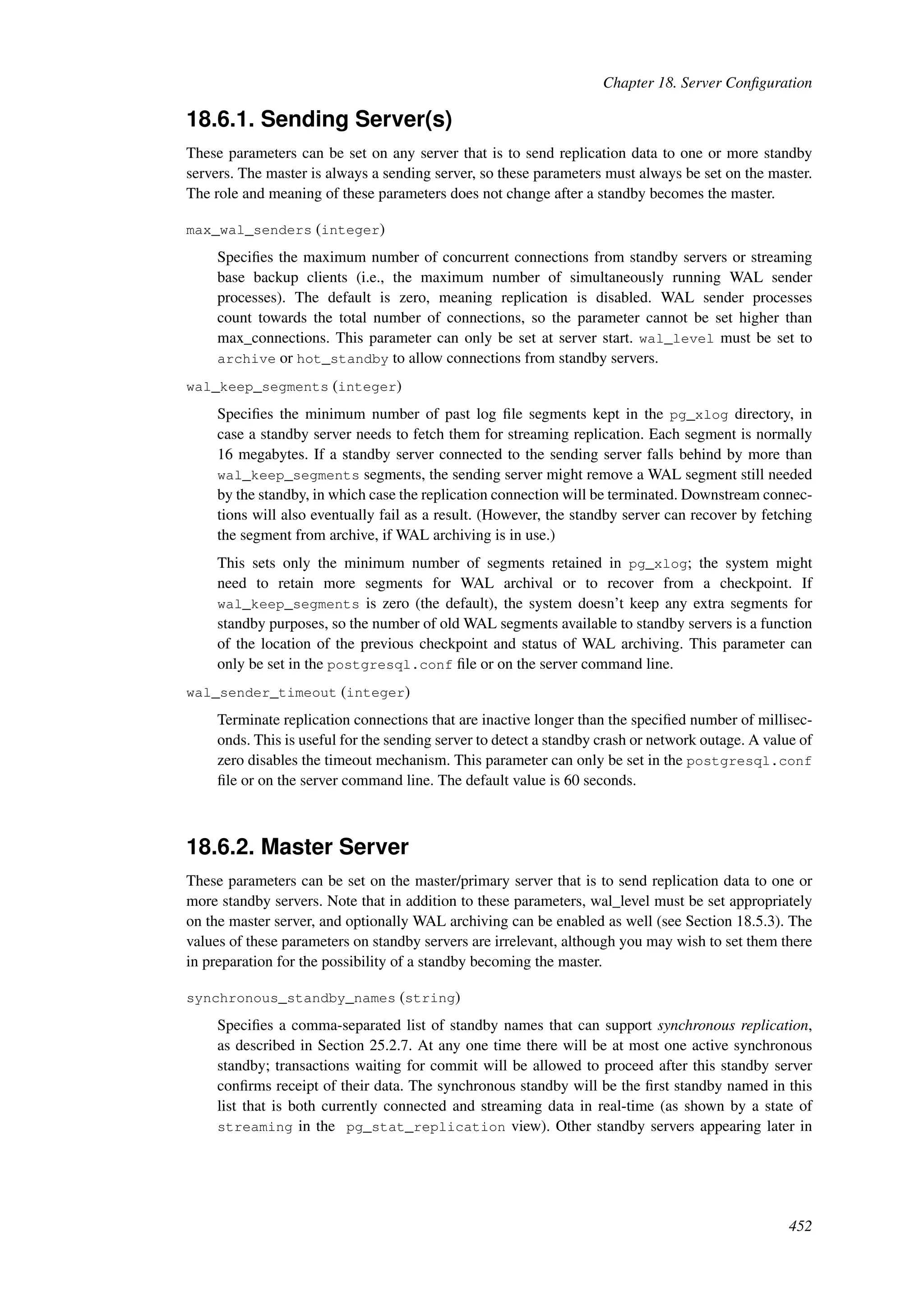 Chapter 18. Server Configuration

18.6.1. Sending Server(s)

These parameters can be set on any server that is to send replication data to one or more standby servers. The master is always a sending server, so these parameters must always be set on the master. The role and meaning of these parameters does not change after a standby becomes the master.

max_wal_senders (integer)

Specifies the maximum number of concurrent connections from standby servers or streaming base backup clients (i.e., the maximum number of simultaneously running WAL sender processes). The default is zero, meaning replication is disabled. WAL sender processes count towards the total number of connections, so the parameter cannot be set higher than max_connections. This parameter can only be set at server start. wal_level must be set to archive or hot_standby to allow connections from standby servers.

wal_keep_segments (integer)

Specifies the minimum number of past log file segments kept in the pg_xlog directory, in case a standby server needs to fetch them for streaming replication. Each segment is normally 16 megabytes. If a standby server connected to the sending server falls behind by more than wal_keep_segments segments, the sending server might remove a WAL segment still needed by the standby, in which case the replication connection will be terminated. Downstream connections will also eventually fail as a result. (However, the standby server can recover by fetching the segment from archive, if WAL archiving is in use.)

This sets only the minimum number of segments retained in pg_xlog; the system might need to retain more segments for WAL archival or to recover from a checkpoint. If wal_keep_segments is zero (the default), the system doesn't keep any extra segments for standby purposes, so the number of old WAL segments available to standby servers is a function of the location of the previous checkpoint and status of WAL archiving. This parameter can only be set in the postgresql.conf file or on the server command line.

wal_sender_timeout (integer)

Terminate replication connections that are inactive longer than the specified number of milliseconds. This is useful for the sending server to detect a standby crash or network outage. A value of zero disables the timeout mechanism. This parameter can only be set in the postgresql.conf file or on the server command line. The default value is 60 seconds.

18.6.2. Master Server

These parameters can be set on the master/primary server that is to send replication data to one or more standby servers. Note that in addition to these parameters, wal_level must be set appropriately on the master server, and optionally WAL archiving can be enabled as well (see Section 18.5.3). The values of these parameters on standby servers are irrelevant, although you may wish to set them there in preparation for the possibility of a standby becoming the master.

synchronous_standby_names (string)

Specifies a comma-separated list of standby names that can support synchronous replication, as described in Section 25.2.7. At any one time there will be at most one active synchronous standby; transactions waiting for commit will be allowed to proceed after this standby server confirms receipt of their data. The synchronous standby will be the first standby named in this list that is both currently connected and streaming data in real-time (as shown by a state of streaming in the pg_stat_replication view). Other standby servers appearing later in

452